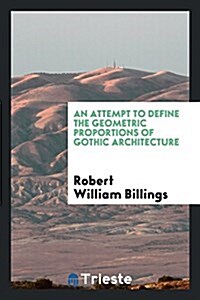 AN ATTEMPT TO DEFINE THE GEOMETRIC PROPORTIONS OF GOTHIC ARCHITECTURE

Robert William Billings

Trieste